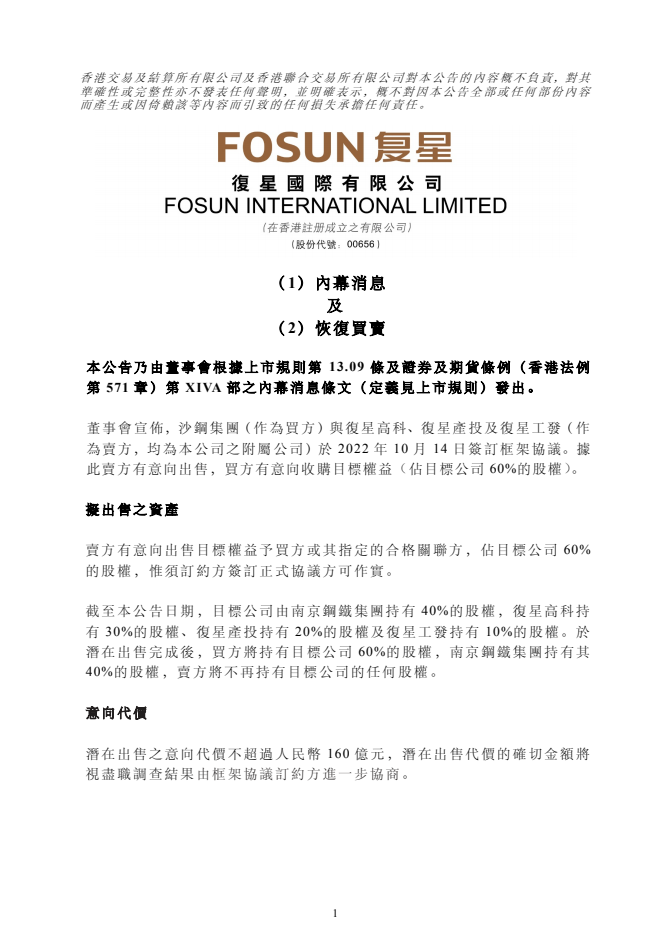 香港交易及結算所有限公司及香港聯合交易所有限公司對本公告的內容概不負責，對其準確性或完整性亦不發表任何聲明，並明確表示，概不對因本公告全部或任何部份內容而產生或因倚賴該等內容而引致的任何損失承擔任何責任。

FOSUN 复星

復星國際有限公司
FOSUN INTERNATIONAL LIMITED
（在香港註冊成立之有限公司）
（股份代號：00656）

（1）內幕消息
及
（2）恢復買賣

本公告乃由董事會根據上市規則第 13.09 條及證券及期貨條例（香港法例第 571 章）第 XIVA 部之內幕消息條文（定義見上市規則）發出。

董事會宣佈，沙鋼集團（作為買方）與復星高科、復星產投及復星工發（作為賣方，均為本公司之附屬公司）於 2022 年 10 月 14 日簽訂框架協議。據此賣方有意向出售，買方有意向收購目標權益（佔目標公司 60%的股權）。

擬出售之資產

賣方有意向出售目標權益予買方或其指定的合格關聯方，佔目標公司 60%的股權，惟須訂約方簽訂正式協議方可作實。

截至本公告日期，目標公司由南京鋼鐵集團持有 40%的股權，復星高科持有 30%的股權、復星產投持有 20%的股權及復星工發持有 10%的股權。於潛在出售完成後，買方將持有目標公司 60%的股權，南京鋼鐵集團持有其 40%的股權，賣方將不再持有目標公司的任何股權。

意向代價

潛在出售之意向代價不超過人民幣 160 億元，潛在出售代價的確切金額將視盡職調查結果由框架協議訂約方進一步協商。

1